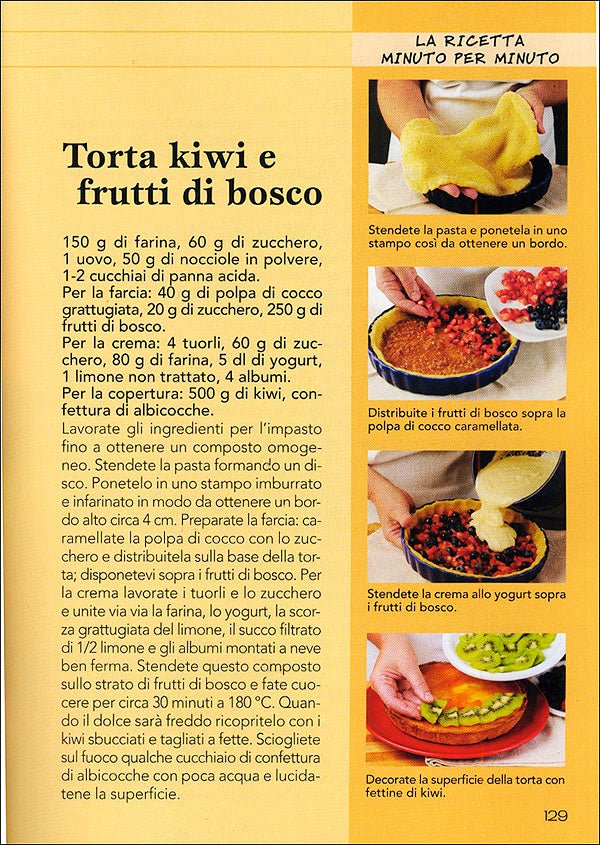 Torta kiwi e frutti di bosco

150 g di farina, 60 g di zucchero, 1 uovo, 50 g di nocciole in polvere, 1-2 cucchiai di panna acida.
Per la farcia: 40 g di polpa di cocco grattugiata, 20 g di zucchero, 250 g di frutti di bosco.
Per la crema: 4 tuorli, 60 g di zucchero, 80 g di farina, 5 dl di yogurt, 1 limone non trattato, 4 albumi.
Per la copertura: 500 g di kiwi, confettura di albicocche.
Lavorate gli ingredienti per l'impasto fino a ottenere un composto omogeneo. Stendete la pasta formando un disco. Ponetelo in uno stampo imburrato e infarinato in modo da ottenere un bordo alto circa 4 cm. Preparate la farcia: caramellate la polpa di cocco con lo zucchero e distribuitela sulla base della torta; disponetevi sopra i frutti di bosco. Per la crema lavorate i tuorli e lo zucchero e unite via via la farina, lo yogurt, la scorza grattugiata del limone, il succo filtrato di 1/2 limone e gli albumi montati a neve ben ferma. Stendete questo composto sullo strato di frutti di bosco e fate cuocere per circa 30 minuti a 180 °C. Quando il dolce sarà freddo ricopritelo con i kiwi sbucciati e tagliati a fette. Sciogliete sul fuoco qualche cucchiaio di confettura di albicocche con poca acqua e lucidatene la superficie.

LA RICETTA MINUTO PER MINUTO

Stendete la pasta e ponetela in uno stampo così da ottenere un bordo.

Distribuite i frutti di bosco sopra la polpa di cocco caramellata.

Stendete la crema allo yogurt sopra i frutti di bosco.

Decorate la superficie della torta con fettine di kiwi.

129